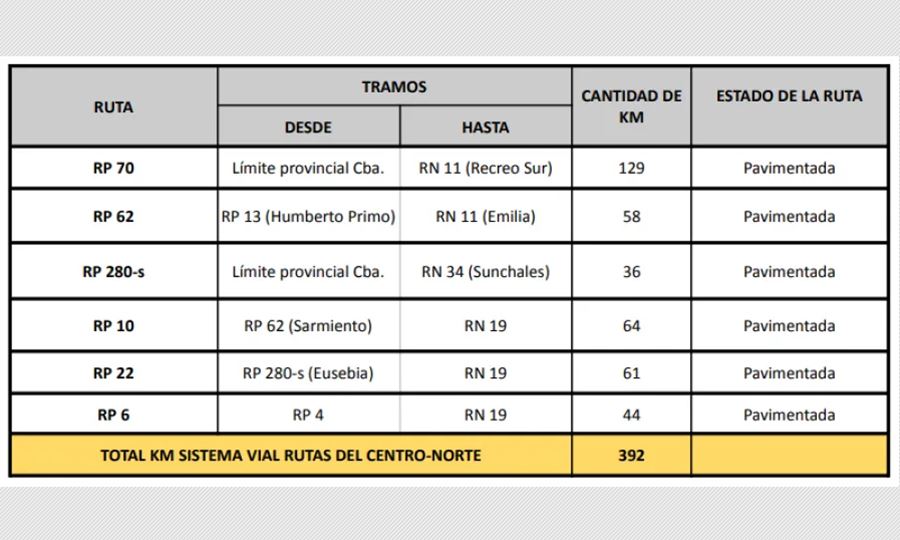 | RUTA | TRAMOS DESDE | TRAMOS HASTA | CANTIDAD DE KM | ESTADO DE LA RUTA |
|---|---|---|---|---|
| RP 70 | Límite provincial Cba. | RN 11 (Recreo Sur) | 129 | Pavimentada |
| RP 62 | RP 13 (Humberto Primo) | RN 11 (Emilia) | 58 | Pavimentada |
| RP 280-s | Límite provincial Cba. | RN 34 (Sunchales) | 36 | Pavimentada |
| RP 10 | RP 62 (Sarmiento) | RN 19 | 64 | Pavimentada |
| RP 22 | RP 280-s (Eusebia) | RN 19 | 61 | Pavimentada |
| RP 6 | RP 4 | RN 19 | 44 | Pavimentada |
| TOTAL KM SISTEMA VIAL RUTAS DEL CENTRO-NORTE | | | 392 | |